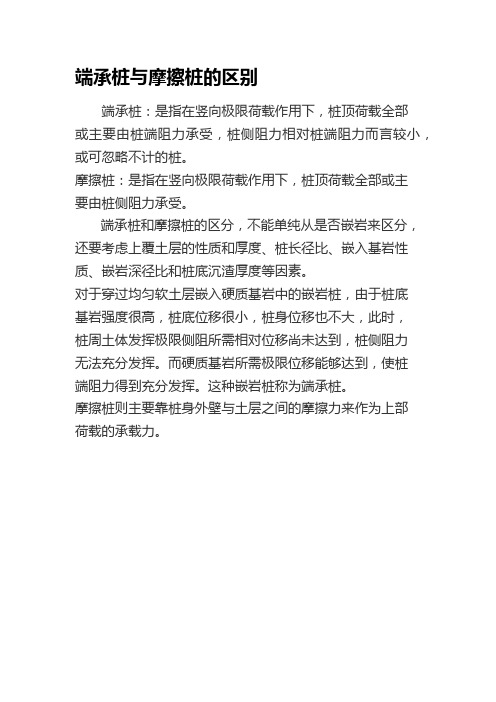 端承桩与摩擦桩的区别

端承桩：是指在竖向极限荷载作用下，桩顶荷载全部或主要由桩端阻力承受，桩侧阻力相对桩端阻力而言较小，或可忽略不计的桩。

摩擦桩：是指在竖向极限荷载作用下，桩顶荷载全部或主要由桩侧阻力承受。

端承桩和摩擦桩的区分，不能单纯从是否嵌岩来区分，还要考虑上覆土层的性质和厚度、桩长径比、嵌入基岩性质、嵌岩深径比和桩底沉渣厚度等因素。

对于穿过均匀软土层嵌入硬质基岩中的嵌岩桩，由于桩底基岩强度很高，桩底位移很小，桩身位移也不大，此时，桩周土体发挥极限侧阻所需相对位移尚未达到，桩侧阻力无法充分发挥。而硬质基岩所需极限位移能够达到，使桩端阻力得到充分发挥。这种嵌岩桩称为端承桩。

摩擦桩则主要靠桩身外壁与土层之间的摩擦力来作为上部荷载的承载力。